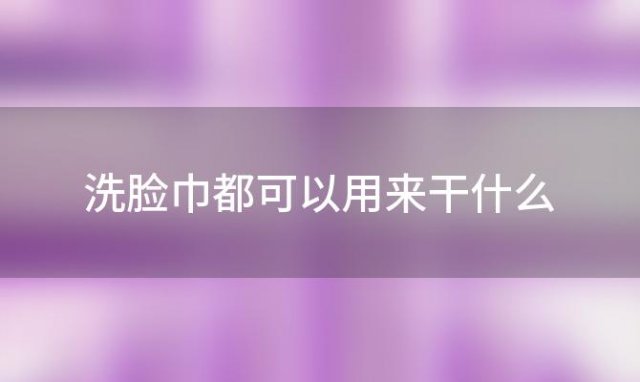 洗脸巾都可以用来干什么